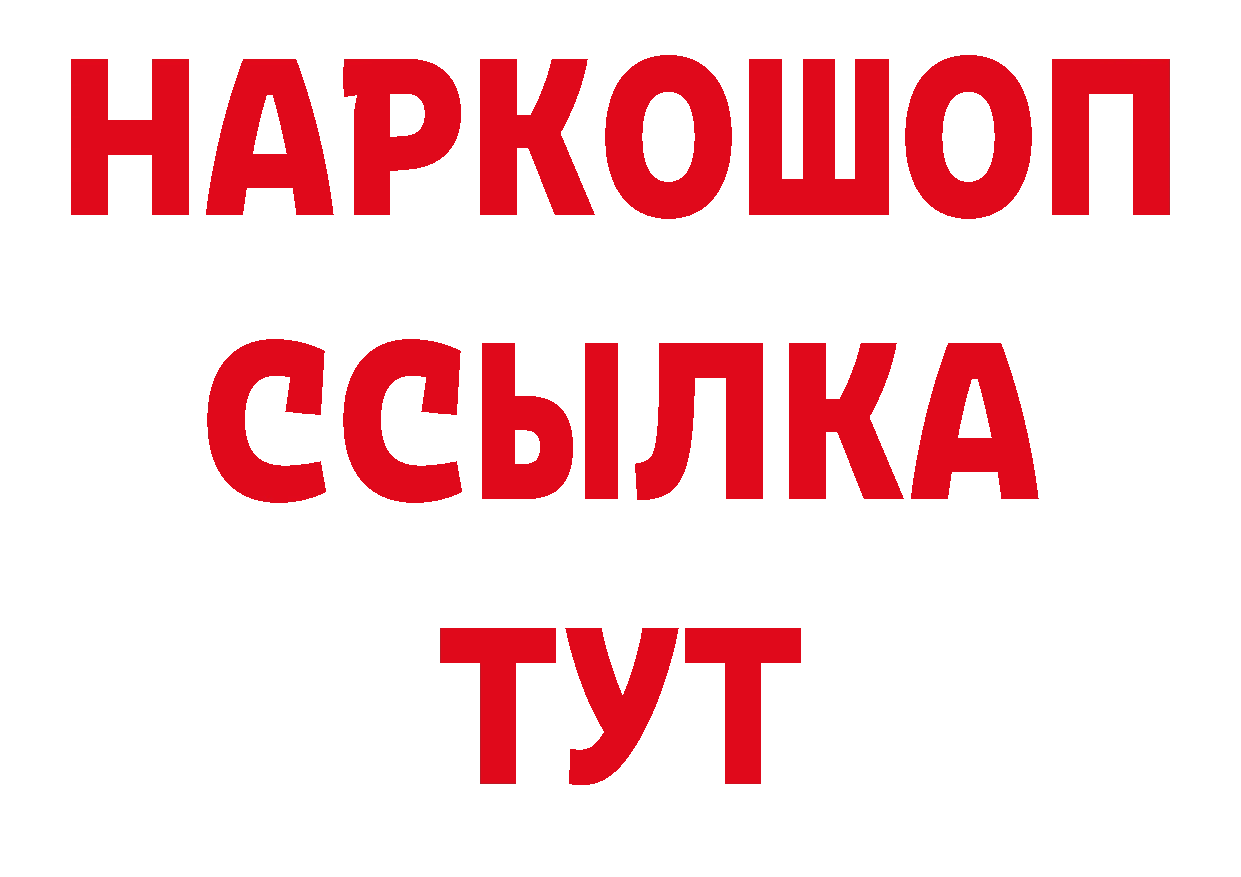 НАРКОШОП
ССЫЛКА
ТУТ